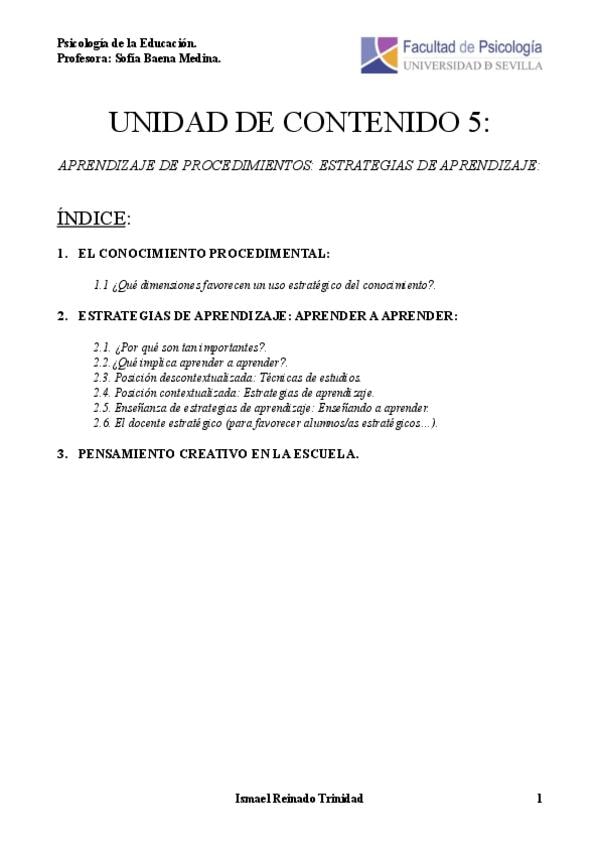 Psicología de la Educación.
Profesora: Sofía Baena Medina.

Facultad de Psicología
UNIVERSIDAD D SEVILLA

UNIDAD DE CONTENIDO 5:

APRENDIZAJE DE PROCEDIMIENTOS: ESTRATEGIAS DE APRENDIZAJE:

ÍNDICE:

1. EL CONOCIMIENTO PROCEDIMENTAL:

1.1 ¿Qué dimensiones favorecen un uso estratégico del conocimiento?.

2. ESTRATEGIAS DE APRENDIZAJE: APRENDER A APRENDER:

2.1. ¿Por qué son tan importantes?.
2.2. ¿Qué implica aprender a aprender?.
2.3. Posición descontextualizada: Técnicas de estudios.
2.4. Posición contextualizada: Estrategias de aprendizaje.
2.5. Enseñanza de estrategias de aprendizaje: Enseñando a aprender.
2.6. El docente estratégico (para favorecer alumnos/as estratégicos…).

3. PENSAMIENTO CREATIVO EN LA ESCUELA.

Ismael Reinado Trinidad

1